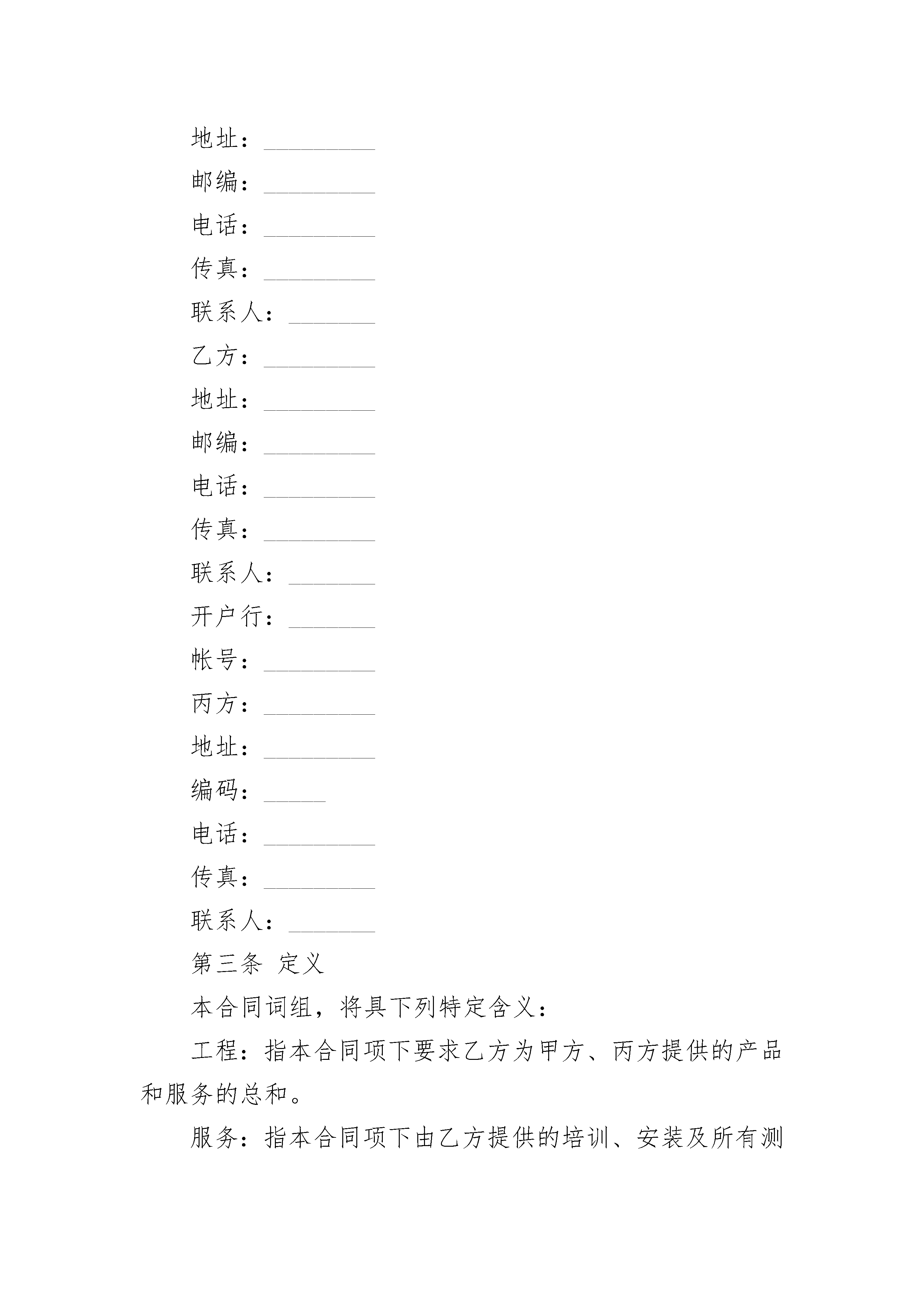 地址：_________

邮编：_________

电话：_________

传真：_________

联系人：_______

乙方：_________

地址：_________

邮编：_________

电话：_________

传真：_________

联系人：_______

开户行：_______

帐号：_________

丙方：_________

地址：_________

编码：_____

电话：_________

传真：_________

联系人：_______

第三条 定义

本合同词组，将具下列特定含义：

工程：指本合同项下要求乙方为甲方、丙方提供的产品和服务的总和。

服务：指本合同项下由乙方提供的培训、安装及所有测